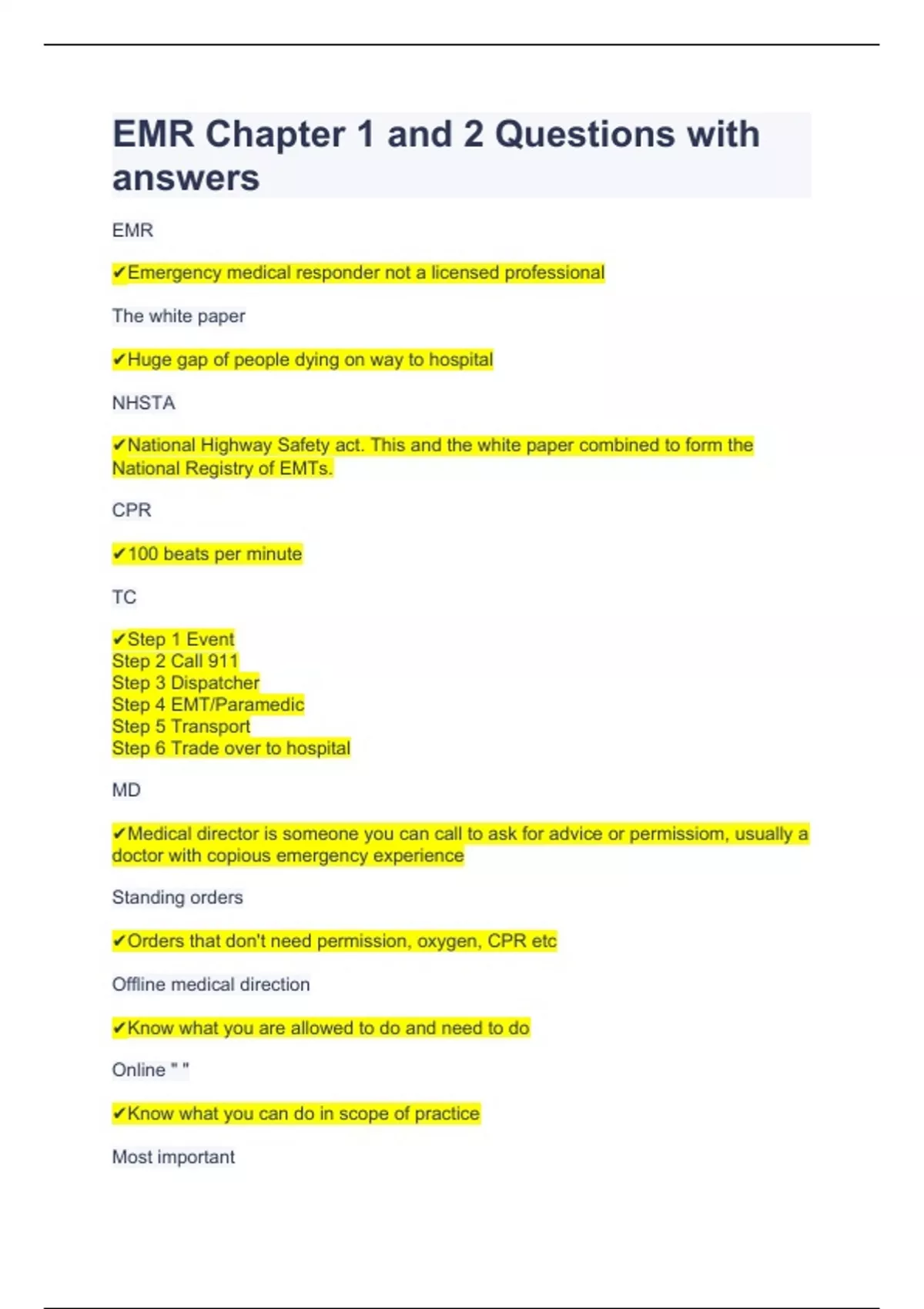 EMR Chapter 1 and 2 Questions with answers

EMR

✔Emergency medical responder not a licensed professional

The white paper

✔Huge gap of people dying on way to hospital

NHSTA

✔National Highway Safety act. This and the white paper combined to form the National Registry of EMTs.

CPR

✔100 beats per minute

TC

✔Step 1 Event
Step 2 Call 911
Step 3 Dispatcher
Step 4 EMT/Paramedic
Step 5 Transport
Step 6 Trade over to hospital

MD

✔Medical director is someone you can call to ask for advice or permissiom, usually a doctor with copious emergency experience

Standing orders

✔Orders that don't need permission, oxygen, CPR etc

Offline medical direction

✔Know what you are allowed to do and need to do

Online " "

✔Know what you can do in scope of practice

Most important